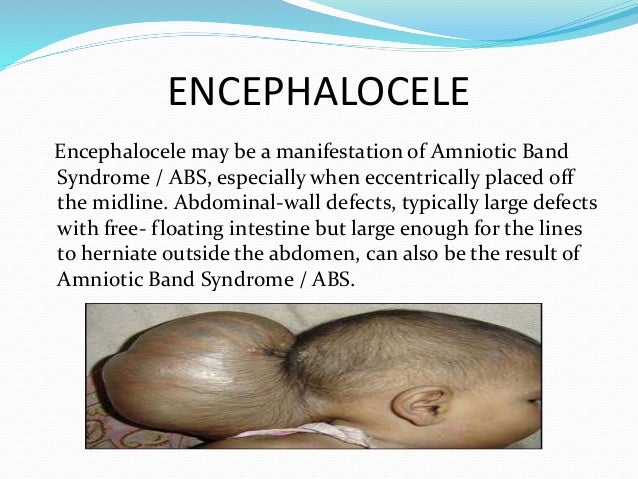 ENCEPHALOCELE

Encephalocele may be a manifestation of Amniotic Band Syndrome / ABS, especially when eccentrically placed off the midline. Abdominal-wall defects, typically large defects with free- floating intestine but large enough for the lines to herniate outside the abdomen, can also be the result of Amniotic Band Syndrome / ABS.